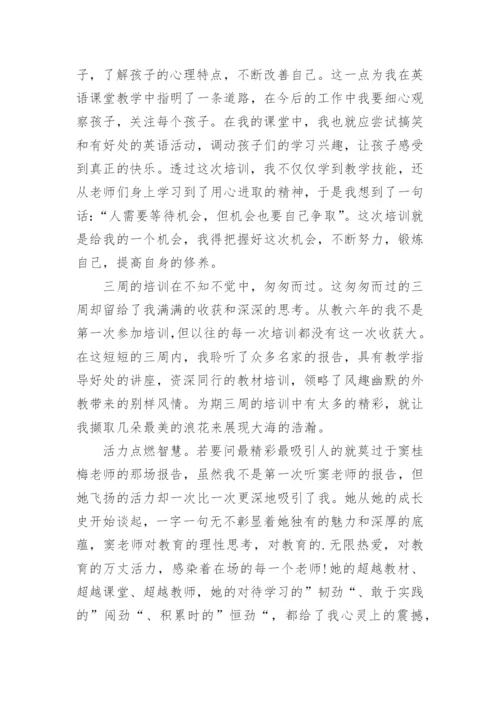 子，了解孩子的心理特点，不断改善自己。这一点为我在英语课堂教学中指明了一条道路，在今后的工作中我要细心观察孩子，关注每个孩子。在我的课堂中，我也就应尝试搞笑和有好处的英语活动，调动孩子们的学习兴趣，让孩子感受到真正的快乐。透过这次培训，我不仅仅学到教学技能，还从老师们身上学习到了用心进取的精神，于是我想到了一句话：“人需要等待机会，但机会也要自己争取”。这次培训就是给我的一个机会，我得把握好这次机会，不断努力，锻炼自己，提高自身的修养。

三周的培训在不知不觉中，匆匆而过。这匆匆而过的三周却留给了我满满的收获和深深的思考。从教六年的我不是第一次参加培训，但以往的每一次培训都没有这一次收获大。在这短短的三周内，我聆听了众多名家的报告，具有教学指导好处的讲座，资深同行的教材培训，领略了风趣幽默的外教带来的别样风情。为期三周的培训中有太多的精彩，就让我撷取几朵最美的浪花来展现大海的浩瀚。

活力点燃智慧。若要问最精彩最吸引人的就莫过于窦桂梅老师的那场报告，虽然我不是第一次听窦老师的报告，但她飞扬的活力却一次比一次更深地吸引了我。她从她的成长史开始谈起，一字一句无不彰显着她独有的魅力和深厚的底蕴，窦老师对教育的理性思考，对教育的.无限热爱，对教育的万丈活力，感染着在场的每一个老师!她的超越教材、超越课堂、超越教师，她的对待学习的”韧劲“、敢于实践的”闯劲“、积累时的”恒劲“，都给了我心灵上的震撼，